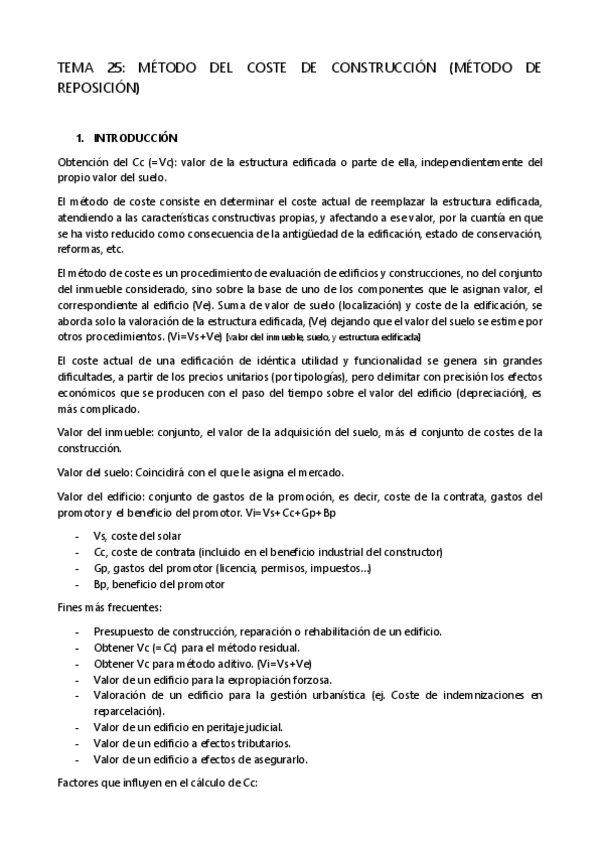 TEMA 25: MÉTODO DEL COSTE DE CONSTRUCCIÓN (MÉTODO DE REPOSICIÓN)

1. INTRODUCCIÓN

Obtención del Cc (=Vc): valor de la estructura edificada o parte de ella, independientemente del propio valor del suelo.

El método de coste consiste en determinar el coste actual de reemplazar la estructura edificada, atendiendo a las características constructivas propias, y afectando a ese valor, por la cuantía en que se ha visto reducido como consecuencia de la antigüedad de la edificación, estado de conservación, reformas, etc.

El método de coste es un procedimiento de evaluación de edificios y construcciones, no del conjunto del inmueble considerado, sino sobre la base de uno de los componentes que le asignan valor, el correspondiente al edificio (Ve). Suma de valor de suelo (localización) y coste de la edificación, se aborda solo la valoración de la estructura edificada, (Ve) dejando que el valor del suelo se estime por otros procedimientos. (Vi=Vs+Ve) [valor del inmueble, suelo, y estructura edificada]

El coste actual de una edificación de idéntica utilidad y funcionalidad se genera sin grandes dificultades, a partir de los precios unitarios (por tipologías), pero delimitar con precisión los efectos económicos que se producen con el paso del tiempo sobre el valor del edificio (depreciación), es más complicado.

Valor del inmueble: conjunto, el valor de la adquisición del suelo, más el conjunto de costes de la construcción.

Valor del suelo: Coincidirá con el que le asigna el mercado.

Valor del edificio: conjunto de gastos de la promoción, es decir, coste de la contrata, gastos del promotor y el beneficio del promotor. Vi=Vs+Cc+Gp+Bp

- Vs, coste del solar
- Cc, coste de contrata (incluido en el beneficio industrial del constructor)
- Gp, gastos del promotor (licencia, permisos, impuestos...)
- Bp, beneficio del promotor

Fines más frecuentes:

- Presupuesto de construcción, reparación o rehabilitación de un edificio.
- Obtener Vc (=Cc) para el método residual.
- Obtener Vc para método aditivo. (Vi=Vs+Ve)
- Valor de un edificio para la expropiación forzosa.
- Valoración de un edificio para la gestión urbanística (ej. Coste de indemnizaciones en reparcelación).
- Valor de un edificio en peritaje judicial.
- Valor de un edificio a efectos tributarios.
- Valor de un edificio a efectos de asegurarlo.

Factores que influyen en el cálculo de Cc: